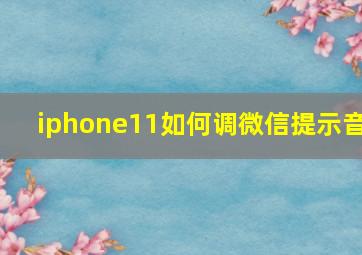 iphone11如何调微信提示音